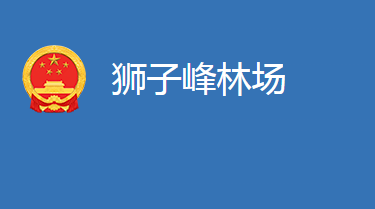 狮子峰林场